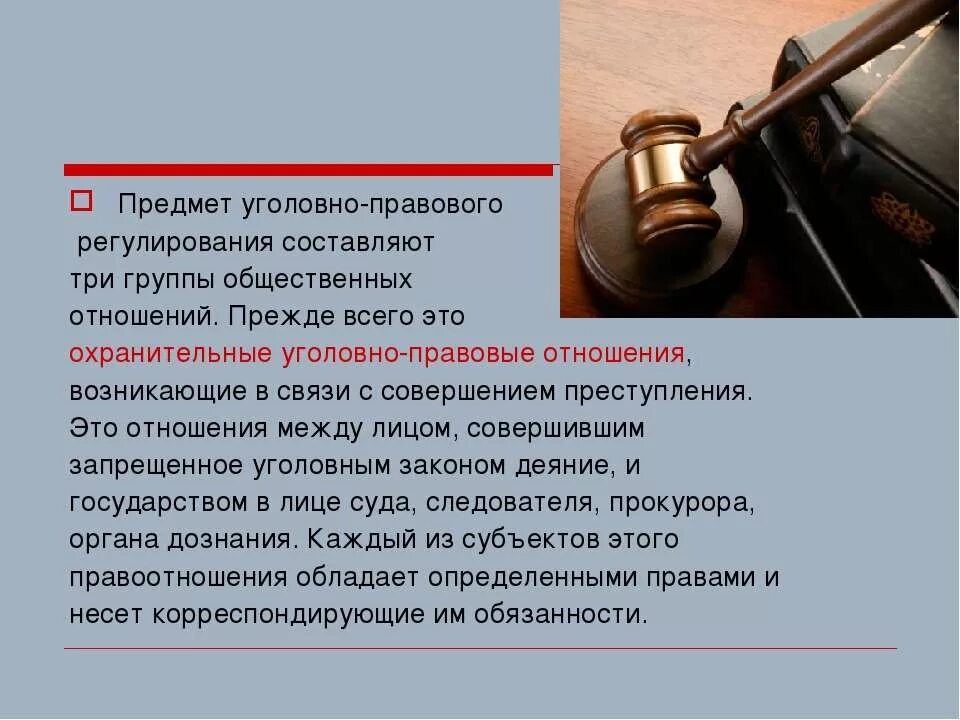 Предмет уголовно-правового регулирования составляют три группы общественных отношений. Прежде всего это охранительные уголовно-правовые отношения, возникающие в связи с совершением преступления. Это отношения между лицом, совершившим запрещенное уголовным законом деяние, и государством в лице суда, следователя, прокурора, органа дознания. Каждый из субъектов этого правоотношения обладает определенными правами и несет корреспондирующие им обязанности.